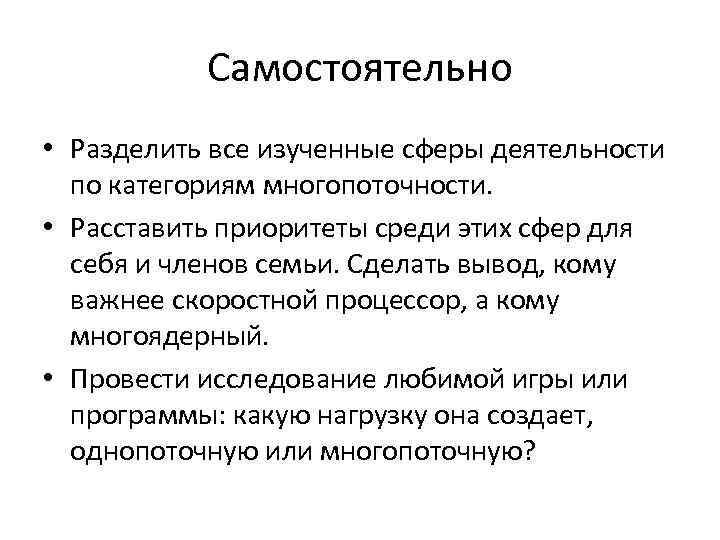 Самостоятельно

• Разделить все изученные сферы деятельности по категориям многопоточности.

• Расставить приоритеты среди этих сфер для себя и членов семьи. Сделать вывод, кому важнее скоростной процессор, а кому многоядерный.

• Провести исследование любимой игры или программы: какую нагрузку она создает, однопоточную или многопоточную?